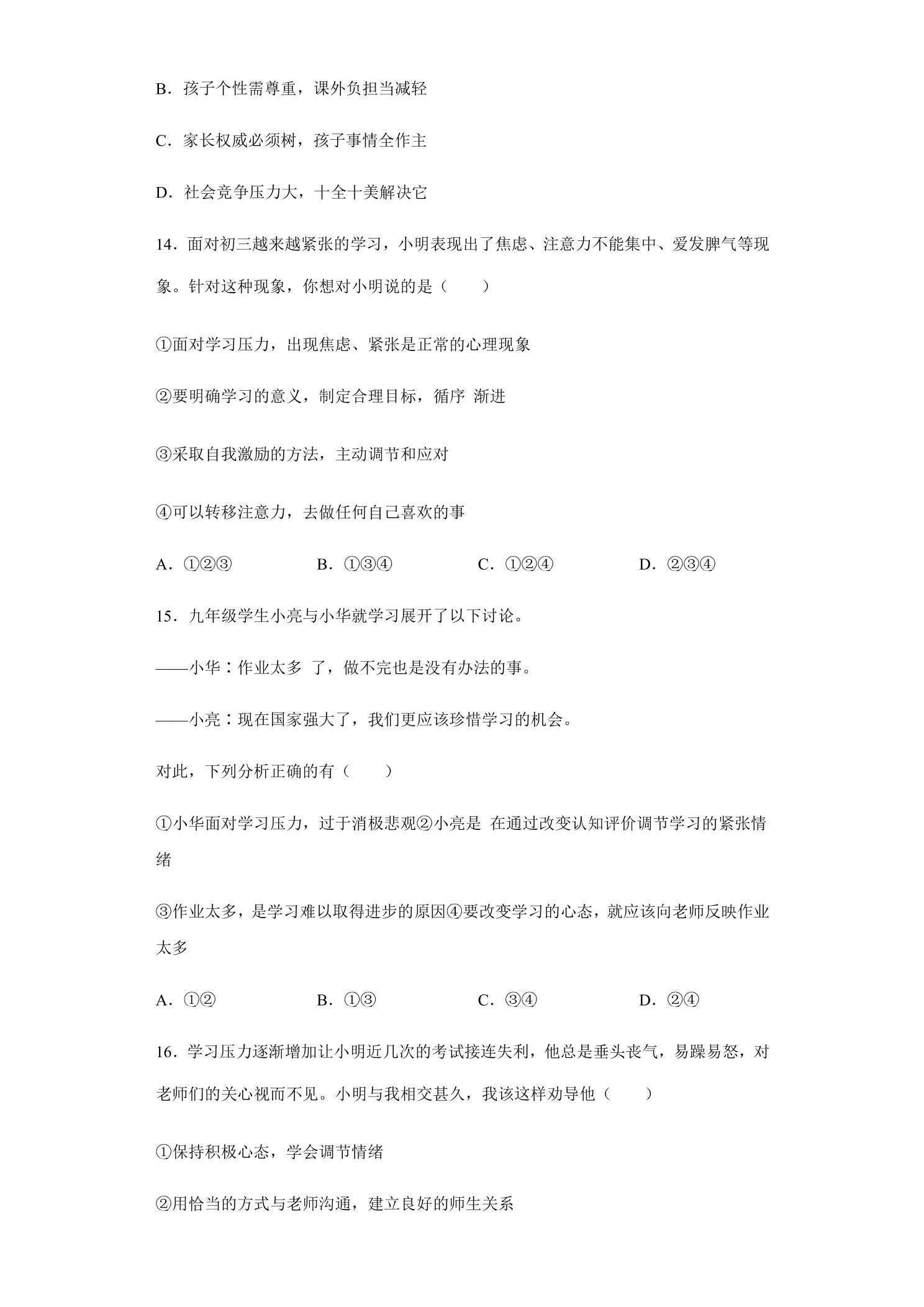 B．孩子个性需尊重，课外负担当减轻

C．家长权威必须树，孩子事情全作主

D．社会竞争压力大，十全十美解决它

14．面对初三越来越紧张的学习，小明表现出了焦虑、注意力不能集中、爱发脾气等现象。针对这种现象，你想对小明说的是（　　）

①面对学习压力，出现焦虑、紧张是正常的心理现象

②要明确学习的意义，制定合理目标，循序渐进

③采取自我激励的方法，主动调节和应对

④可以转移注意力，去做任何自己喜欢的事

A．①②③ B．①③④ C．①②④ D．②③④

15．九年级学生小亮与小华就学习展开了以下讨论。

——小华：作业太多了，做不完也是没有办法的事。

——小亮：现在国家强大了，我们更应该珍惜学习的机会。

对此，下列分析正确的有（　　）

①小华面对学习压力，过于消极悲观②小亮是在通过改变认知评价调节学习的紧张情绪

③作业太多，是学习难以取得进步的原因④要改变学习的心态，就应该向老师反映作业太多

A．①② B．①③ C．③④ D．②④

16．学习压力逐渐增加让小明近几次的考试接连失利，他总是垂头丧气，易躁易怒，对老师们的关心视而不见。小明与我相交甚久，我该这样劝导他（　　）

①保持积极心态，学会调节情绪

②用恰当的方式与老师沟通，建立良好的师生关系